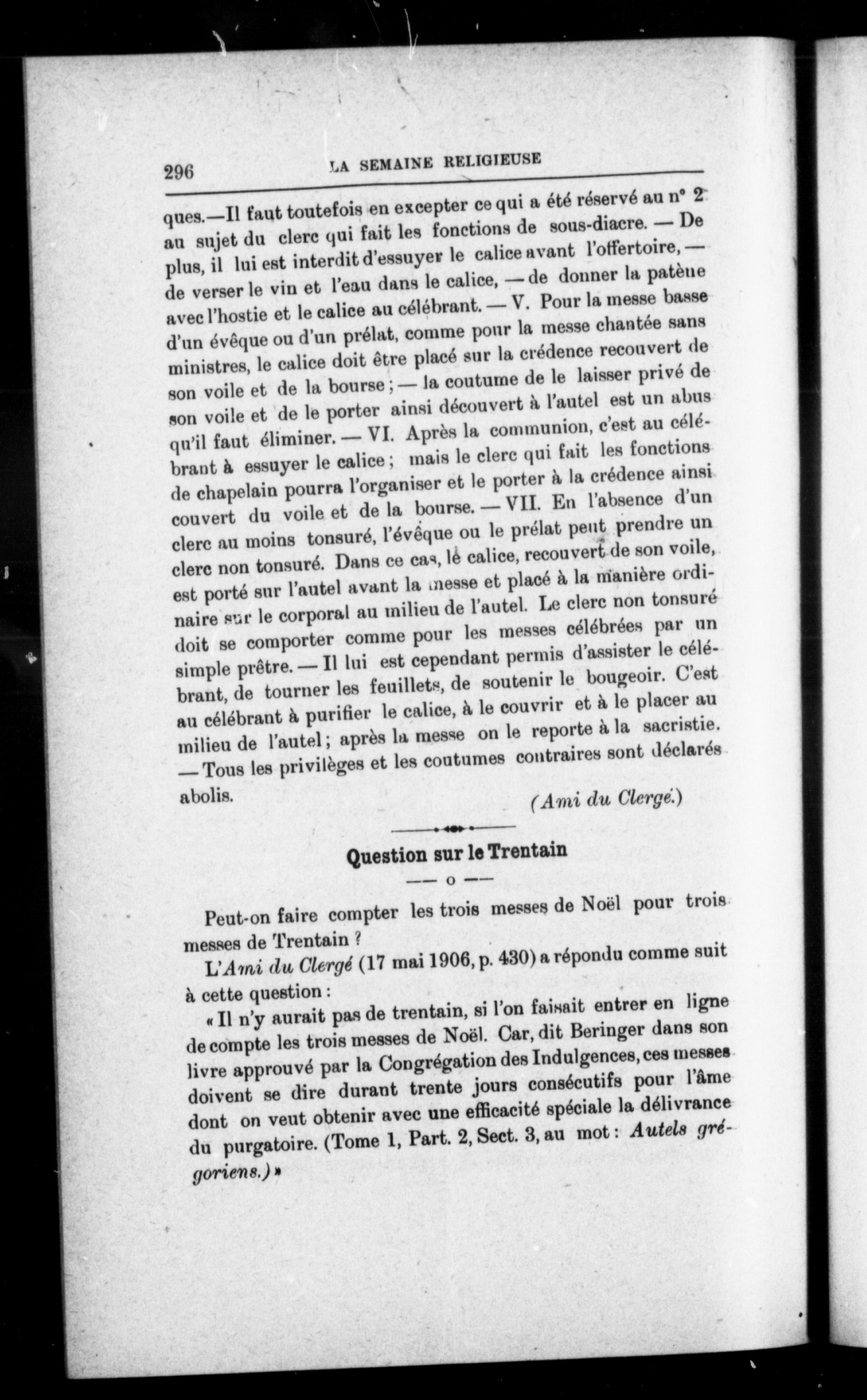 296 LA SEMAINE RELIGIEUSE

ques.—Il faut toutefois en excepter ce qui a été réservé au n° 2 au sujet du clerc qui fait les fonctions de sous-diacre. — De plus, il lui est interdit d'essuyer le calice avant l'offertoire, — de verser le vin et l'eau dans le calice, — de donner la patène avec l'hostie et le calice au célébrant. — V. Pour la messe basse d'un évêque ou d'un prélat, comme pour la messe chantée sans ministres, le calice doit être placé sur la crédence recouvert de son voile et de la bourse ; — la coutume de le laisser privé de son voile et de le porter ainsi découvert à l'autel est un abus qu'il faut éliminer. — VI. Après la communion, c'est au célébrant à essuyer le calice ; mais le clerc qui fait les fonctions de chapelain pourra l'organiser et le porter à la crédence ainsi couvert du voile et de la bourse. — VII. En l'absence d'un clerc au moins tonsuré, l'évêque ou le prélat peut prendre un clerc non tonsuré. Dans ce cas, le calice, recouvert de son voile, est porté sur l'autel avant la messe et placé à la manière ordinaire sur le corporal au milieu de l'autel. Le clerc non tonsuré doit se comporter comme pour les messes célébrées par un simple prêtre. — Il lui est cependant permis d'assister le célébrant, de tourner les feuillets, de soutenir le bougeoir. C'est au célébrant à purifier le calice, à le couvrir et à le placer au milieu de l'autel ; après la messe on le reporte à la sacristie. — Tous les privilèges et les coutumes contraires sont déclarés abolis.

(Ami du Clergé.)

Question sur le Trentain

— o —

Peut-on faire compter les trois messes de Noël pour trois messes de Trentain ?

L'Ami du Clergé (17 mai 1906, p. 430) a répondu comme suit à cette question :

« Il n'y aurait pas de trentain, si l'on faisait entrer en ligne de compte les trois messes de Noël. Car, dit Beringer dans son livre approuvé par la Congrégation des Indulgences, ces messes doivent se dire durant trente jours consécutifs pour l'âme dont on veut obtenir avec une efficacité spéciale la délivrance du purgatoire. (Tome 1, Part. 2, Sect. 3, au mot : Autels grégoriens.) »